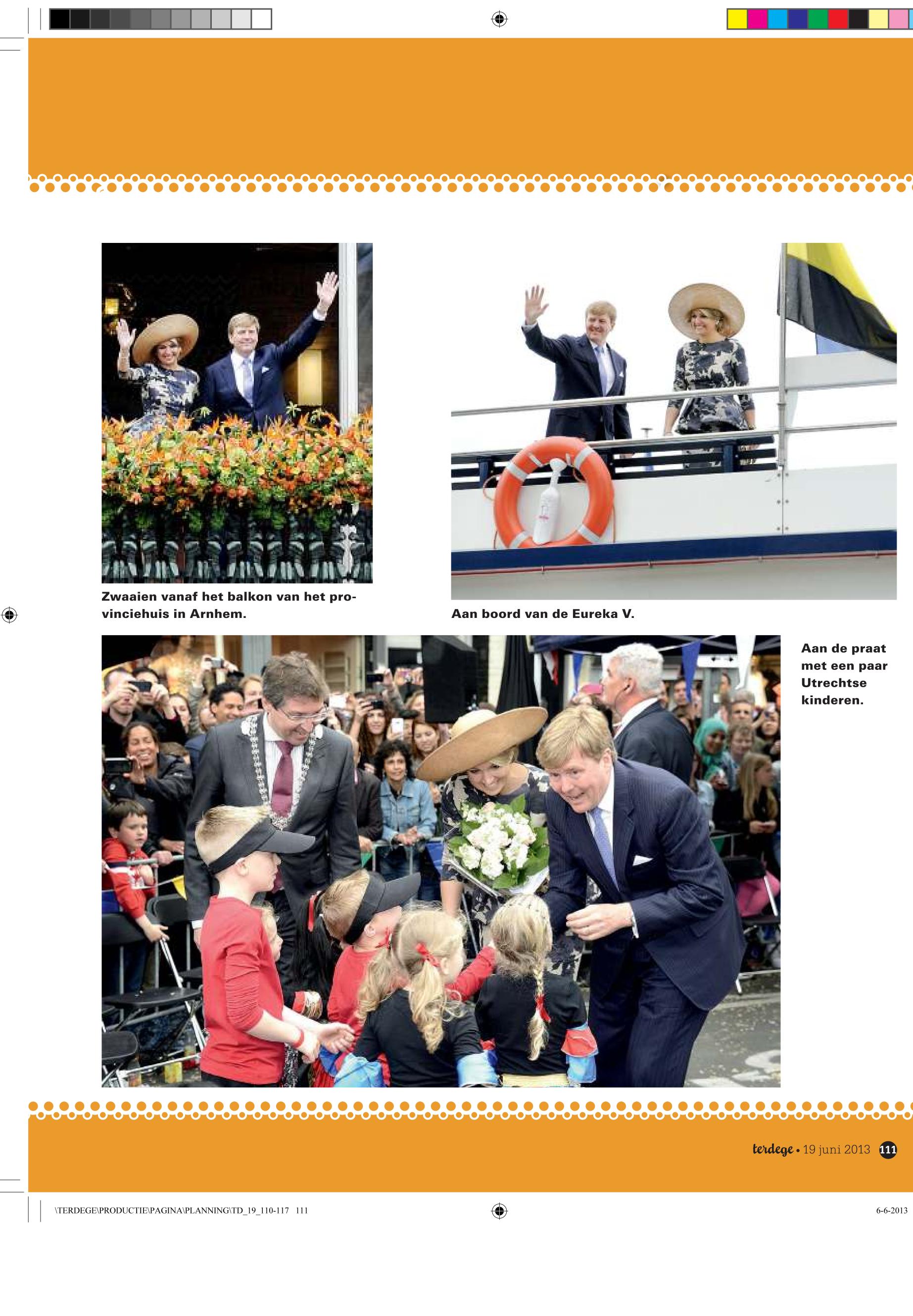 Zwaaien vanaf het balkon van het provinciehuis in Arnhem.

Aan boord van de Eureka V.

Aan de praat met een paar Utrechtse kinderen.

terdege • 19 juni 2013 111

\TERDEGE\PRODUCTIE\PAGINA\PLANNING\TD_19_110-117 111

6-6-2013